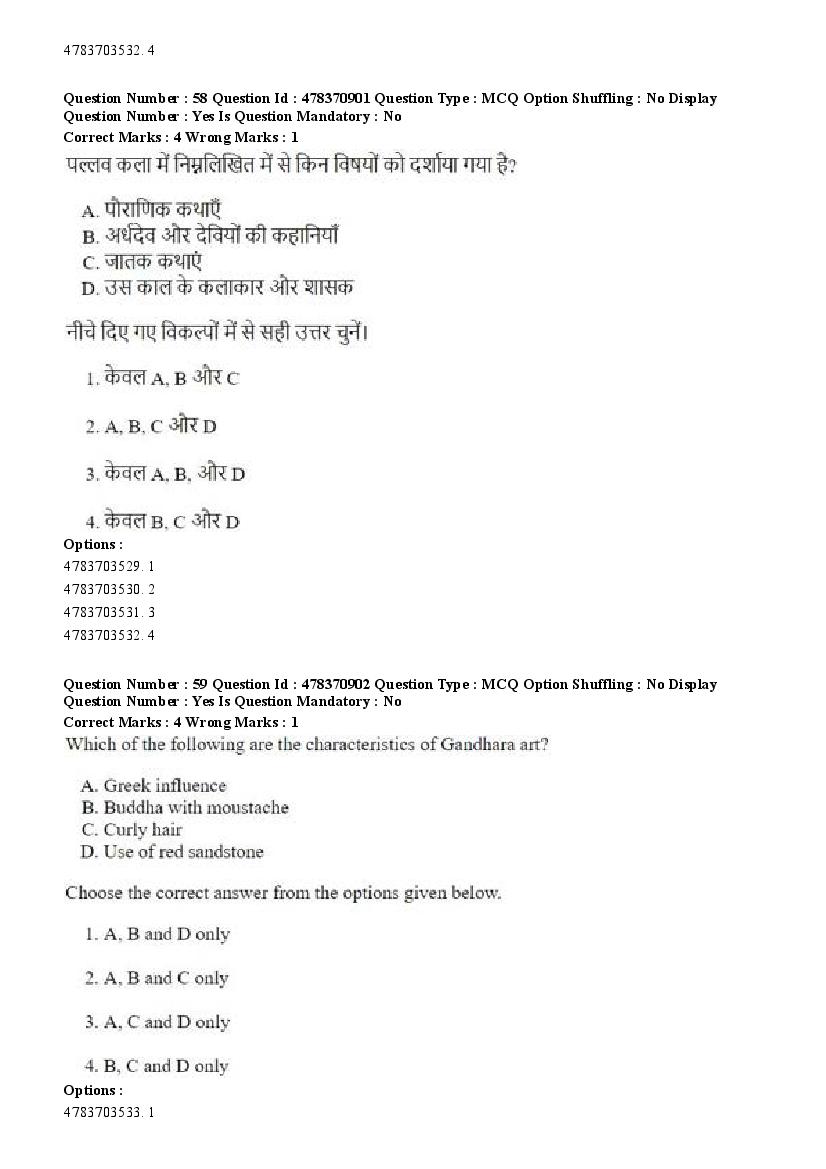 4783703532. 4

Question Number : 58 Question Id : 478370901 Question Type : MCQ Option Shuffling : No Display
Question Number : Yes Is Question Mandatory : No
Correct Marks : 4 Wrong Marks : 1
पल्लव कला में निम्नलिखित में से किन विषयों को दर्शाया गया है?

A. पौराणिक कथाएँ
B. अर्धदेव और देवियों की कहानियाँ
C. जातक कथाएं
D. उस काल के कलाकार और शासक

नीचे दिए गए विकल्पों में से सही उत्तर चुनें।

1. केवल A, B और C

2. A, B, C और D

3. केवल A, B, और D

4. केवल B, C और D
Options :
4783703529. 1
4783703530. 2
4783703531. 3
4783703532. 4

Question Number : 59 Question Id : 478370902 Question Type : MCQ Option Shuffling : No Display
Question Number : Yes Is Question Mandatory : No
Correct Marks : 4 Wrong Marks : 1
Which of the following are the characteristics of Gandhara art?

A. Greek influence
B. Buddha with moustache
C. Curly hair
D. Use of red sandstone

Choose the correct answer from the options given below.

1. A, B and D only

2. A, B and C only

3. A, C and D only

4. B, C and D only
Options :
4783703533. 1